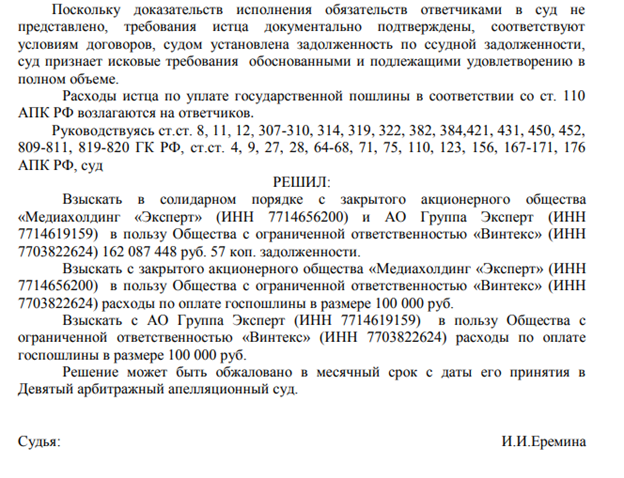 Поскольку доказательств исполнения обязательств ответчиками в суд не представлено, требования истца документально подтверждены, соответствуют условиям договоров, судом установлена задолженность по ссудной задолженности, суд признает исковые требования обоснованными и подлежащими удовлетворению в полном объеме.

Расходы истца по уплате государственной пошлины в соответствии со ст. 110 АПК РФ возлагаются на ответчиков.

Руководствуясь ст.ст. 8, 11, 12, 307-310, 314, 319, 322, 382, 384,421, 431, 450, 452, 809-811, 819-820 ГК РФ, ст.ст. 4, 9, 27, 28, 64-68, 71, 75, 110, 123, 156, 167-171, 176 АПК РФ, суд

РЕШИЛ:

Взыскать в солидарном порядке с закрытого акционерного общества «Медиахолдинг «Эксперт» (ИНН 7714656200) и АО Группа Эксперт (ИНН 7714619159) в пользу Общества с ограниченной ответственностью «Винтекс» (ИНН 7703822624) 162 087 448 руб. 57 коп. задолженности.

Взыскать с закрытого акционерного общества «Медиахолдинг «Эксперт» (ИНН 7714656200) в пользу Общества с ограниченной ответственностью «Винтекс» (ИНН 7703822624) расходы по оплате госпошлины в размере 100 000 руб.

Взыскать с АО Группа Эксперт (ИНН 7714619159) в пользу Общества с ограниченной ответственностью «Винтекс» (ИНН 7703822624) расходы по оплате госпошлины в размере 100 000 руб.

Решение может быть обжаловано в месячный срок с даты его принятия в Девятый арбитражный апелляционный суд.

Судья: И.И.Еремина